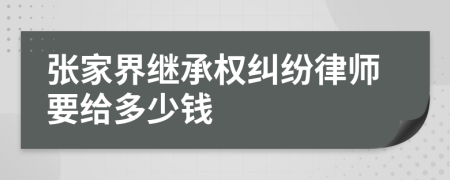 张家界继承权纠纷律师要给多少钱